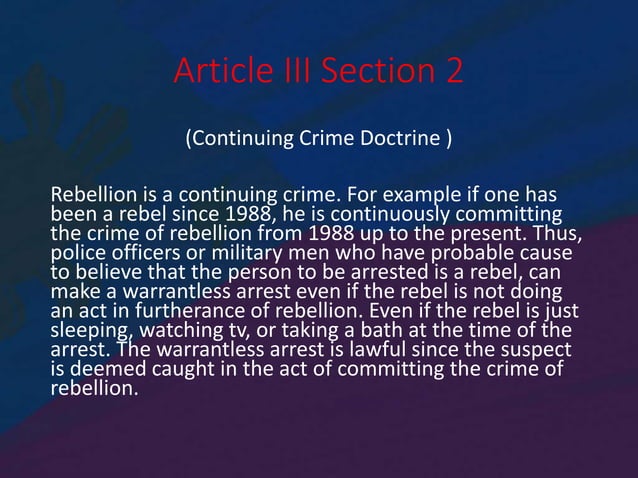 Article III Section 2

(Continuing Crime Doctrine )

Rebellion is a continuing crime. For example if one has been a rebel since 1988, he is continuously committing the crime of rebellion from 1988 up to the present. Thus, police officers or military men who have probable cause to believe that the person to be arrested is a rebel, can make a warrantless arrest even if the rebel is not doing an act in furtherance of rebellion. Even if the rebel is just sleeping, watching tv, or taking a bath at the time of the arrest. The warrantless arrest is lawful since the suspect is deemed caught in the act of committing the crime of rebellion.